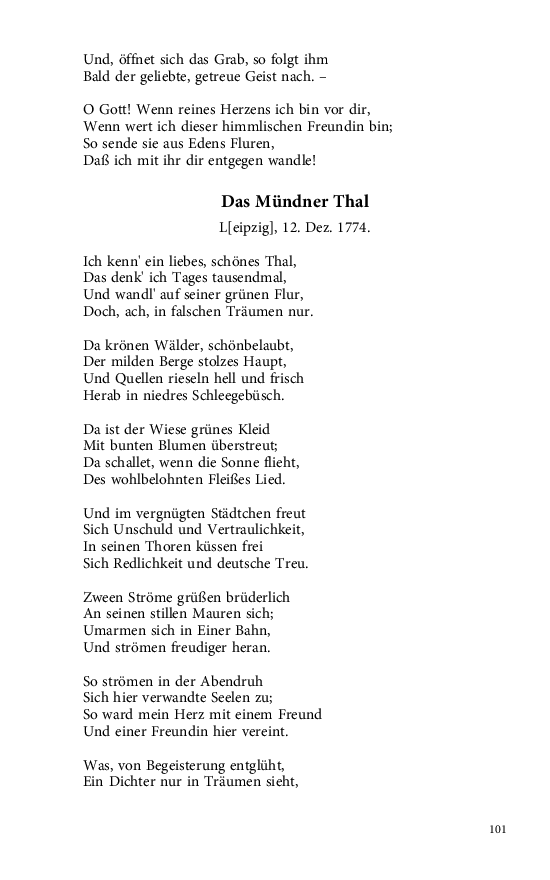 Und, öffnet sich das Grab, so folgt ihm
Bald der geliebte, getreue Geist nach. –

O Gott! Wenn reines Herzens ich bin vor dir,
Wenn wert ich dieser himmlischen Freundin bin;
So sende sie aus Edens Fluren,
Daß ich mit ihr dir entgegen wandle!

Das Mündner Thal

L[eipzig], 12. Dez. 1774.

Ich kenn' ein liebes, schönes Thal,
Das denk' ich Tages tausendmal,
Und wandl' auf seiner grünen Flur,
Doch, ach, in falschen Träumen nur.

Da krönen Wälder, schönbelaubt,
Der milden Berge stolzes Haupt,
Und Quellen rieseln hell und frisch
Herab in niedres Schleegebüsch.

Da ist der Wiese grünes Kleid
Mit bunten Blumen überstreut;
Da schallet, wenn die Sonne flieht,
Des wohlbelohnten Fleißes Lied.

Und im vergnügten Städtchen freut
Sich Unschuld und Vertraulichkeit,
In seinen Thoren küssen frei
Sich Redlichkeit und deutsche Treu.

Zween Ströme grüßen brüderlich
An seinen stillen Mauren sich;
Umarmen sich in Einer Bahn,
Und strömen freudiger heran.

So strömen in der Abendruh
Sich hier verwandte Seelen zu;
So ward mein Herz mit einem Freund
Und einer Freundin hier vereint.

Was, von Begeisterung entglüht,
Ein Dichter nur in Träumen sieht,

101